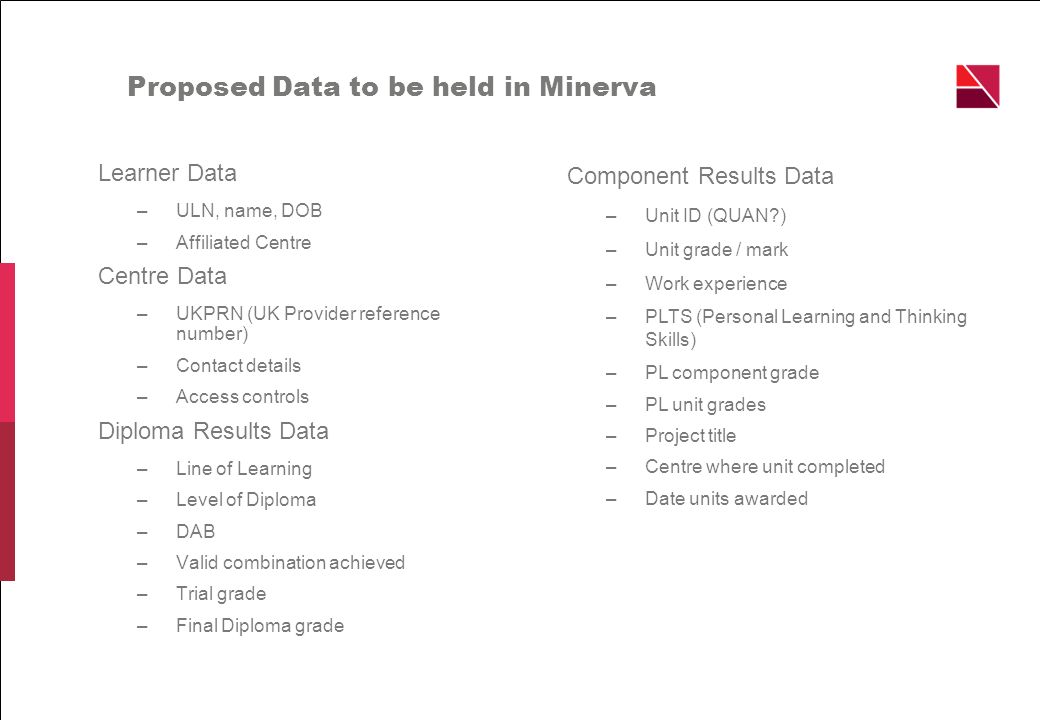 Proposed Data to be held in Minerva

Learner Data

– ULN, name, DOB

– Affiliated Centre

Centre Data

– UKPRN (UK Provider reference number)

– Contact details

– Access controls

Diploma Results Data

– Line of Learning

– Level of Diploma

– DAB

– Valid combination achieved

– Trial grade

– Final Diploma grade

Component Results Data

– Unit ID (QUAN?)

– Unit grade / mark

– Work experience

– PLTS (Personal Learning and Thinking Skills)

– PL component grade

– PL unit grades

– Project title

– Centre where unit completed

– Date units awarded